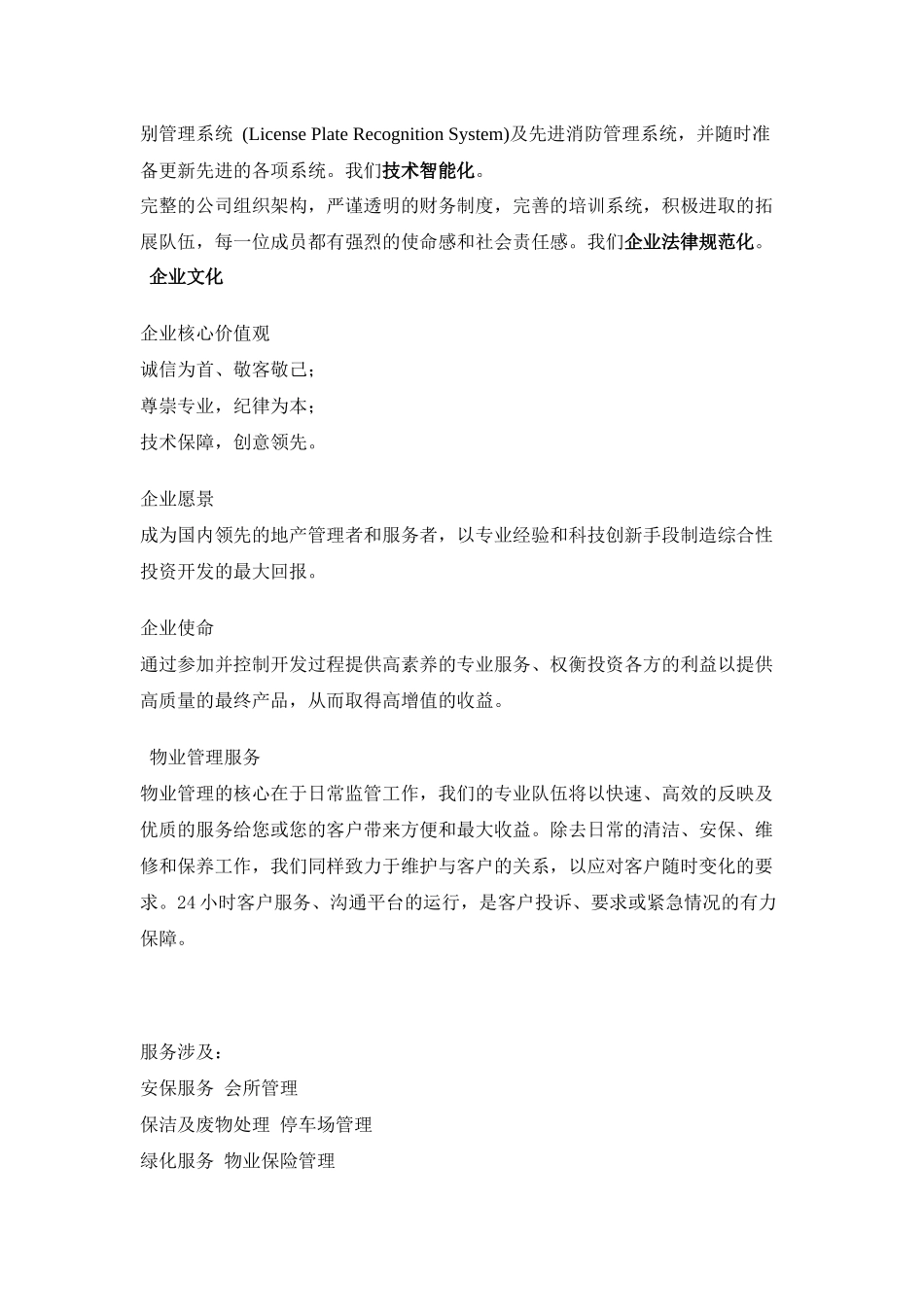 别管理系统 (License Plate Recognition System)及先进消防管理系统，并随时准备更新先进的各项系统。我们技术智能化。
完整的公司组织架构，严谨透明的财务制度，完善的培训系统，积极进取的拓展队伍，每一位成员都有强烈的使命感和社会责任感。我们企业法律规范化。
企业文化

企业核心价值观
诚信为首、敬客敬己；
尊崇专业，纪律为本；
技术保障，创意领先。

企业愿景
成为国内领先的地产管理者和服务者，以专业经验和科技创新手段制造综合性投资开发的最大回报。

企业使命
通过参加并控制开发过程提供高素养的专业服务、权衡投资各方的利益以提供高质量的最终产品，从而取得高增值的收益。

物业管理服务
物业管理的核心在于日常监管工作，我们的专业队伍将以快速、高效的反映及优质的服务给您或您的客户带来方便和最大收益。除去日常的清洁、安保、维修和保养工作，我们同样致力于维护与客户的关系，以应对客户随时变化的要求。24 小时客户服务、沟通平台的运行，是客户投诉、要求或紧急情况的有力保障。

服务涉及：
安保服务 会所管理
保洁及废物处理 停车场管理
绿化服务 物业保险管理